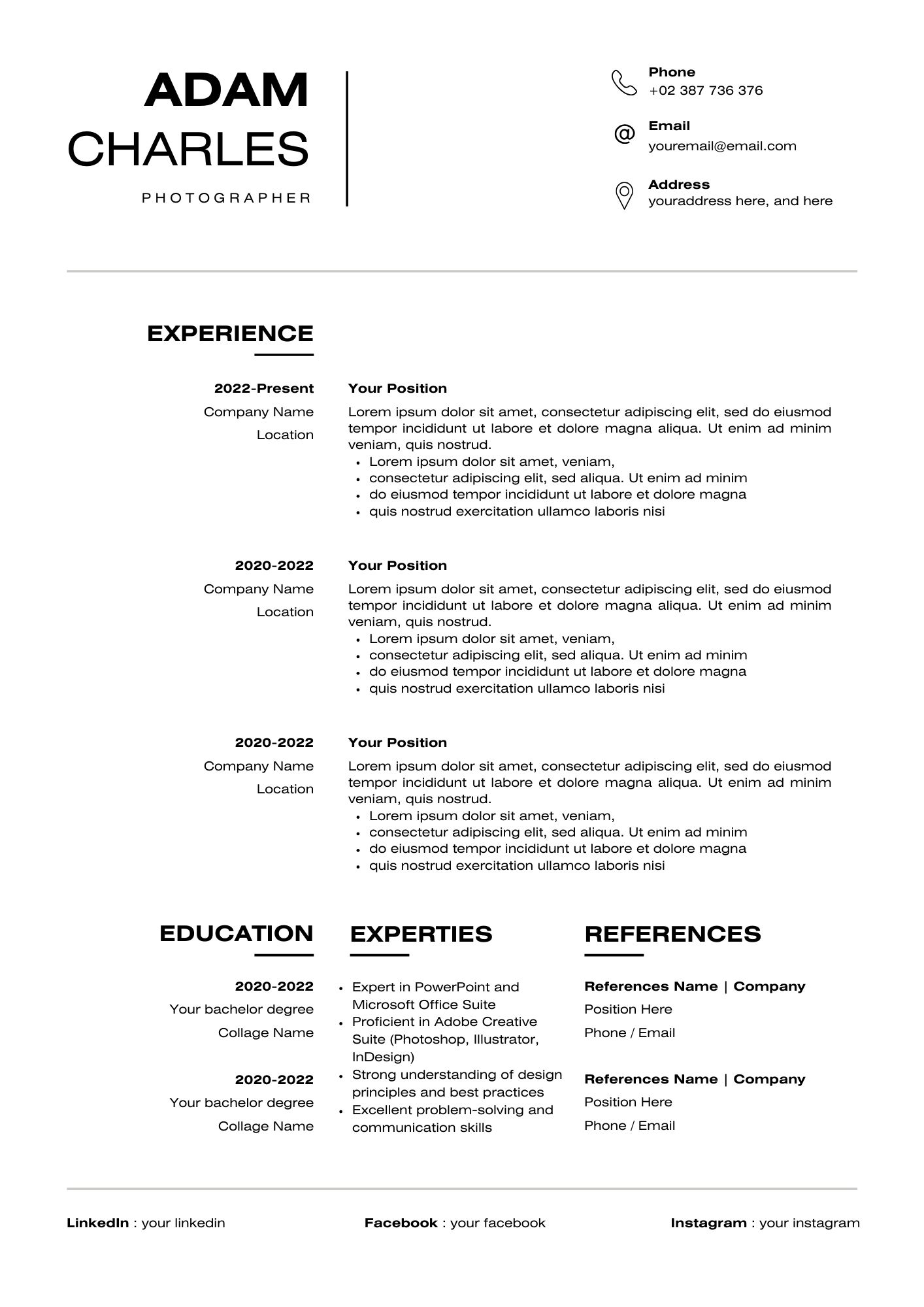 ADAM
CHARLES

PHOTOGRAPHER

Phone
+02 387 736 376

Email
youremail@email.com

Address
youraddress here, and here

EXPERIENCE

2022-Present
Company Name
Location

Your Position
Lorem ipsum dolor sit amet, consectetur adipiscing elit, sed do eiusmod tempor incididunt ut labore et dolore magna aliqua. Ut enim ad minim veniam, quis nostrud.
- Lorem ipsum dolor sit amet, veniam,
- consectetur adipiscing elit, sed aliqua. Ut enim ad minim
- do eiusmod tempor incididunt ut labore et dolore magna
- quis nostrud exercitation ullamco laboris nisi

2020-2022
Company Name
Location

Your Position
Lorem ipsum dolor sit amet, consectetur adipiscing elit, sed do eiusmod tempor incididunt ut labore et dolore magna aliqua. Ut enim ad minim veniam, quis nostrud.
- Lorem ipsum dolor sit amet, veniam,
- consectetur adipiscing elit, sed aliqua. Ut enim ad minim
- do eiusmod tempor incididunt ut labore et dolore magna
- quis nostrud exercitation ullamco laboris nisi

2020-2022
Company Name
Location

Your Position
Lorem ipsum dolor sit amet, consectetur adipiscing elit, sed do eiusmod tempor incididunt ut labore et dolore magna aliqua. Ut enim ad minim veniam, quis nostrud.
- Lorem ipsum dolor sit amet, veniam,
- consectetur adipiscing elit, sed aliqua. Ut enim ad minim
- do eiusmod tempor incididunt ut labore et dolore magna
- quis nostrud exercitation ullamco laboris nisi

EDUCATION

2020-2022
Your bachelor degree
Collage Name

2020-2022
Your bachelor degree
Collage Name

EXPERTIES

- Expert in PowerPoint and Microsoft Office Suite
- Proficient in Adobe Creative Suite (Photoshop, Illustrator, InDesign)
- Strong understanding of design principles and best practices
- Excellent problem-solving and communication skills

REFERENCES

References Name | Company
Position Here
Phone / Email

References Name | Company
Position Here
Phone / Email

LinkedIn : your linkedin
Facebook : your facebook
Instagram : your instagram